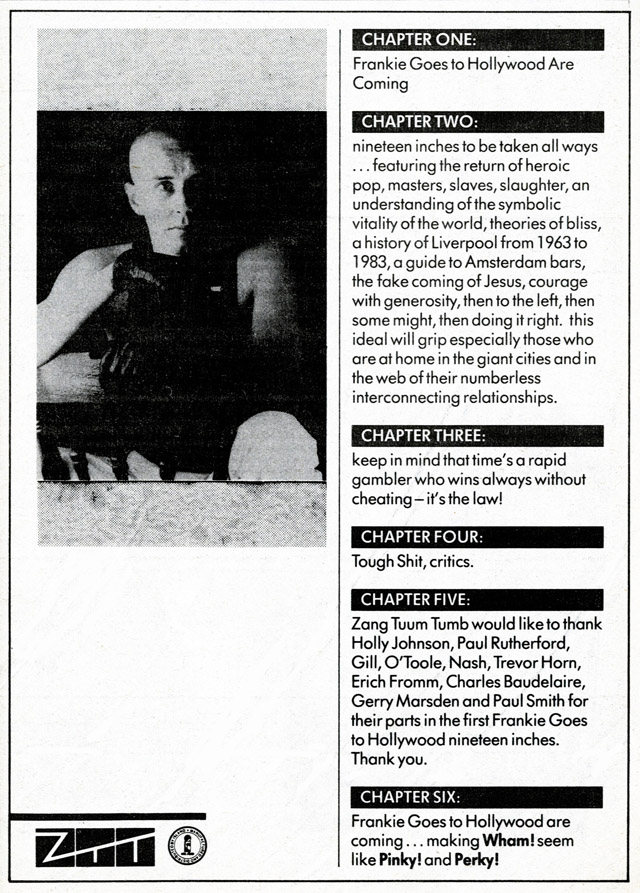 CHAPTER ONE:
Frankie Goes to Hollywood Are Coming

CHAPTER TWO:
nineteen inches to be taken all ways . . . featuring the return of heroic pop, masters, slaves, slaughter, an understanding of the symbolic vitality of the world, theories of bliss, a history of Liverpool from 1963 to 1983, a guide to Amsterdam bars, the fake coming of Jesus, courage with generosity, then to the left, then some might, then doing it right. this ideal will grip especially those who are at home in the giant cities and in the web of their numberless interconnecting relationships.

CHAPTER THREE:
keep in mind that time's a rapid gambler who wins always without cheating – it's the law!

CHAPTER FOUR:
Tough Shit, critics.

CHAPTER FIVE:
Zang Tuum Tumb would like to thank Holly Johnson, Paul Rutherford, Gill, O'Toole, Nash, Trevor Horn, Erich Fromm, Charles Baudelaire, Gerry Marsden and Paul Smith for their parts in the first Frankie Goes to Hollywood nineteen inches. Thank you.

CHAPTER SIX:
Frankie Goes to Hollywood are coming . . . making Wham! seem like Pinky! and Perky!

ZTT